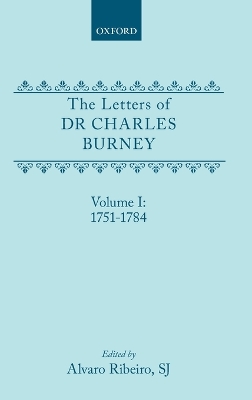 OXFORD

The Letters of
DR CHARLES
BURNEY

Volume I:
1751-1784

Edited by
Alvaro Ribeiro, SJ